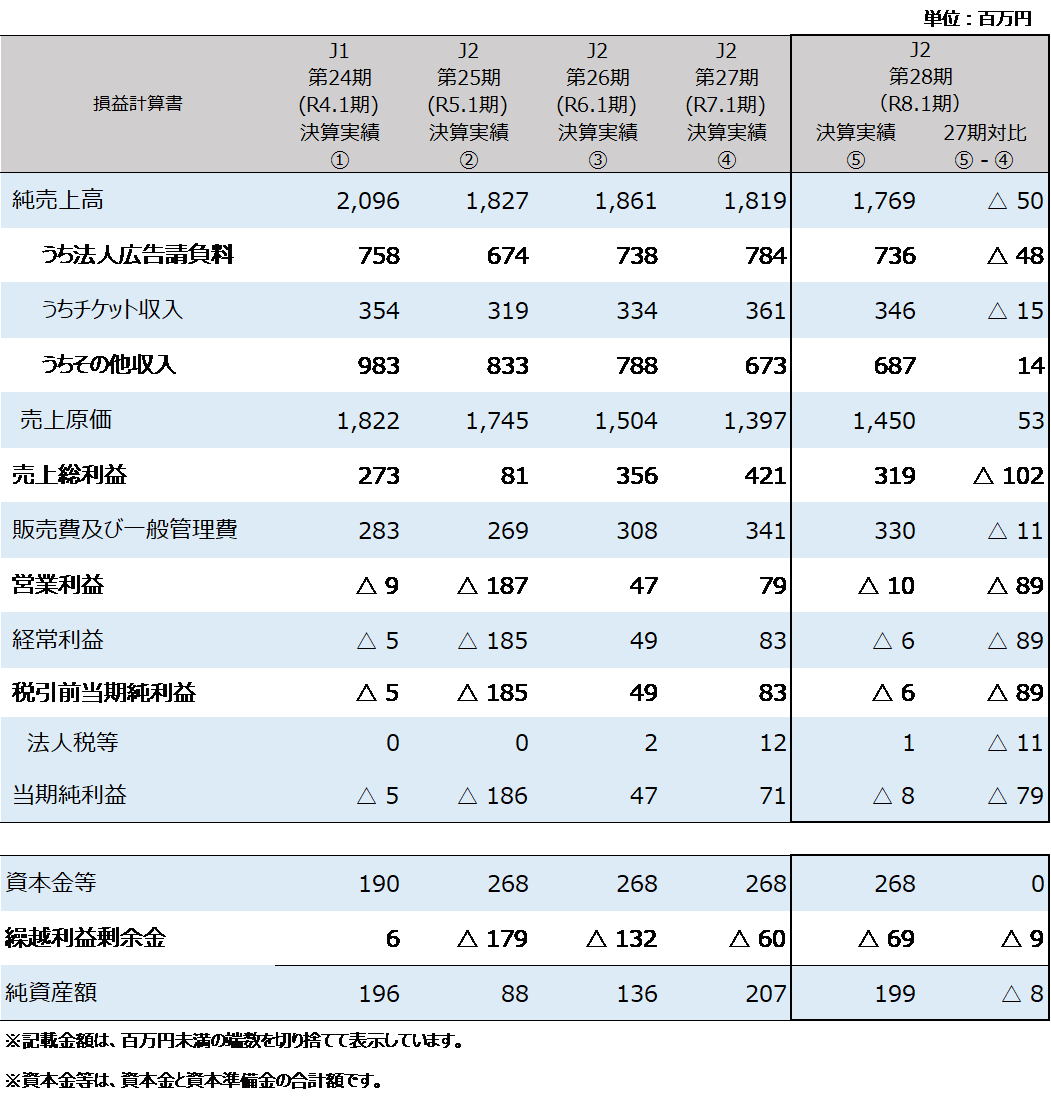 単位：百万円

| 損益計算書 | J1 第24期 (R4.1期) 決算実績 ① | J2 第25期 (R5.1期) 決算実績 ② | J2 第26期 (R6.1期) 決算実績 ③ | J2 第27期 (R7.1期) 決算実績 ④ | J2 第28期 (R8.1期) 決算実績 ⑤ | 27期対比 ⑤-④ |
|---|---|---|---|---|---|---|
| 純売上高 | 2,096 | 1,827 | 1,861 | 1,819 | 1,769 | △ 50 |
| うち法人広告請負料 | 758 | 674 | 738 | 784 | 736 | △ 48 |
| うちチケット収入 | 354 | 319 | 334 | 361 | 346 | △ 15 |
| うちその他収入 | 983 | 833 | 788 | 673 | 687 | 14 |
| 売上原価 | 1,822 | 1,745 | 1,504 | 1,397 | 1,450 | 53 |
| 売上総利益 | 273 | 81 | 356 | 421 | 319 | △ 102 |
| 販売費及び一般管理費 | 283 | 269 | 308 | 341 | 330 | △ 11 |
| 営業利益 | △ 9 | △ 187 | 47 | 79 | △ 10 | △ 89 |
| 経常利益 | △ 5 | △ 185 | 49 | 83 | △ 6 | △ 89 |
| 税引前当期純利益 | △ 5 | △ 185 | 49 | 83 | △ 6 | △ 89 |
| 法人税等 | 0 | 0 | 2 | 12 | 1 | △ 11 |
| 当期純利益 | △ 5 | △ 186 | 47 | 71 | △ 8 | △ 79 |

| 資本金等 | 190 | 268 | 268 | 268 | 268 | 0 |
|---|---|---|---|---|---|---|
| 繰越利益剰余金 | 6 | △ 179 | △ 132 | △ 60 | △ 69 | △ 9 |
| 純資産額 | 196 | 88 | 136 | 207 | 199 | △ 8 |

※記載金額は、百万円未満の端数を切り捨てて表示しています。

※資本金等は、資本金と資本準備金の合計額です。